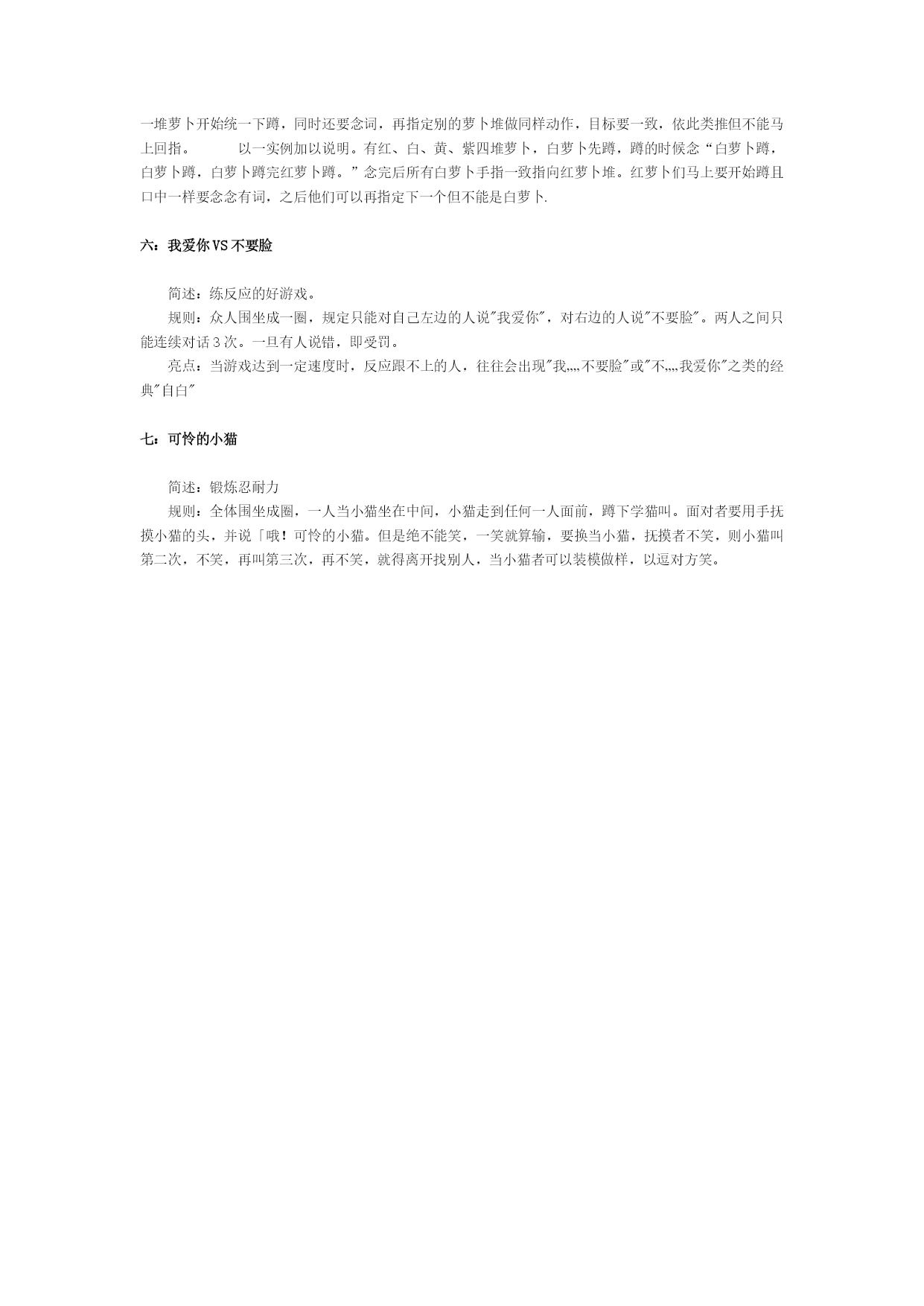 一堆萝卜开始统一下蹲，同时还要念词，再指定别的萝卜堆做同样动作，目标要一致，依此类推但不能马上回指。　　以一实例加以说明。有红、白、黄、紫四堆萝卜，白萝卜先蹲，蹲的时候念“白萝卜蹲，白萝卜蹲，白萝卜蹲完红萝卜蹲。”念完后所有白萝卜手指一致指向红萝卜堆。红萝卜们马上要开始蹲且口中一样要念念有词，之后他们可以再指定下一个但不能是白萝卜.

六：我爱你VS不要脸

简述：练反应的好游戏。

规则：众人围坐成一圈，规定只能对自己左边的人说"我爱你"，对右边的人说"不要脸"。两人之间只能连续对话3次。一旦有人说错，即受罚。

亮点：当游戏达到一定速度时，反应跟不上的人，往往会出现"我,,,,不要脸"或"不,,,,我爱你"之类的经典"自白"

七：可怜的小猫

简述：锻炼忍耐力

规则：全体围坐成圈，一人当小猫坐在中间，小猫走到任何一人面前，蹲下学猫叫。面对者要用手抚摸小猫的头，并说「哦！可怜的小猫。但是绝不能笑，一笑就算输，要换当小猫，抚摸者不笑，则小猫叫第二次，不笑，再叫第三次，再不笑，就得离开找别人，当小猫者可以装模做样，以逗对方笑。